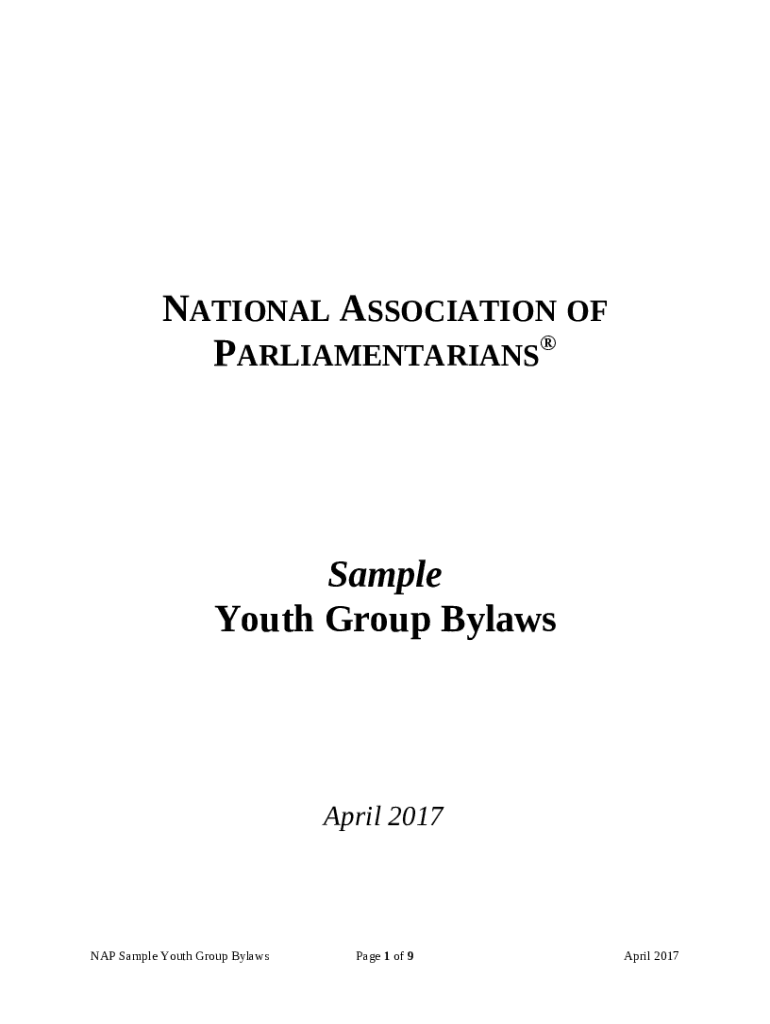 NATIONAL ASSOCIATION OF PARLIAMENTARIANS®

Sample
Youth Group Bylaws

April 2017

NAP Sample Youth Group Bylaws
Page 1 of 9
April 2017